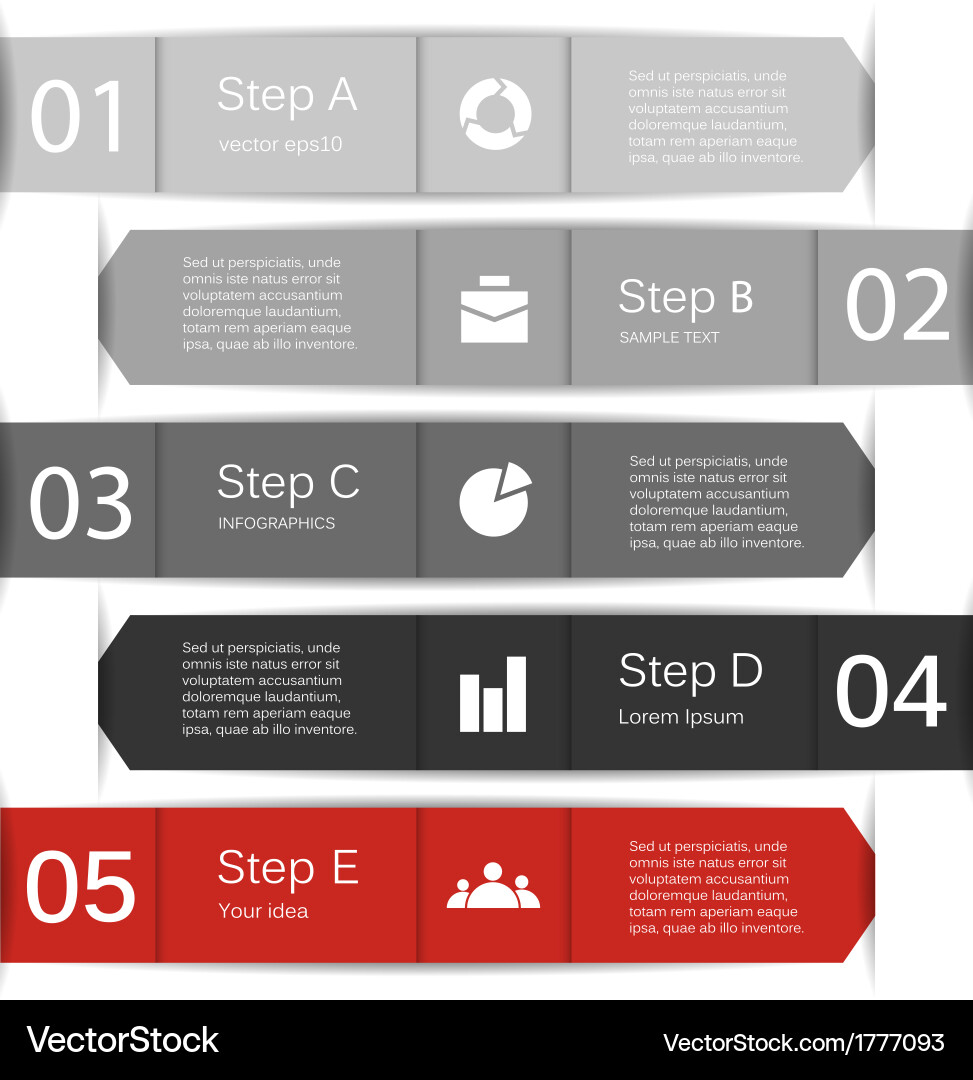 01

Step A
vector eps10

Sed ut perspiciatis, unde omnis iste natus error sit voluptatem accusantium doloremque laudantium, totam rem aperiam eaque ipsa, quae ab illo inventore.

Sed ut perspiciatis, unde omnis iste natus error sit voluptatem accusantium doloremque laudantium, totam rem aperiam eaque ipsa, quae ab illo inventore.

Step B
SAMPLE TEXT

02

03

Step C
INFOGRAPHICS

Sed ut perspiciatis, unde omnis iste natus error sit voluptatem accusantium doloremque laudantium, totam rem aperiam eaque ipsa, quae ab illo inventore.

Sed ut perspiciatis, unde omnis iste natus error sit voluptatem accusantium doloremque laudantium, totam rem aperiam eaque ipsa, quae ab illo inventore.

Step D
Lorem Ipsum

04

05

Step E
Your idea

Sed ut perspiciatis, unde omnis iste natus error sit voluptatem accusantium doloremque laudantium, totam rem aperiam eaque ipsa, quae ab illo inventore.

VectorStock
VectorStock.com/1777093